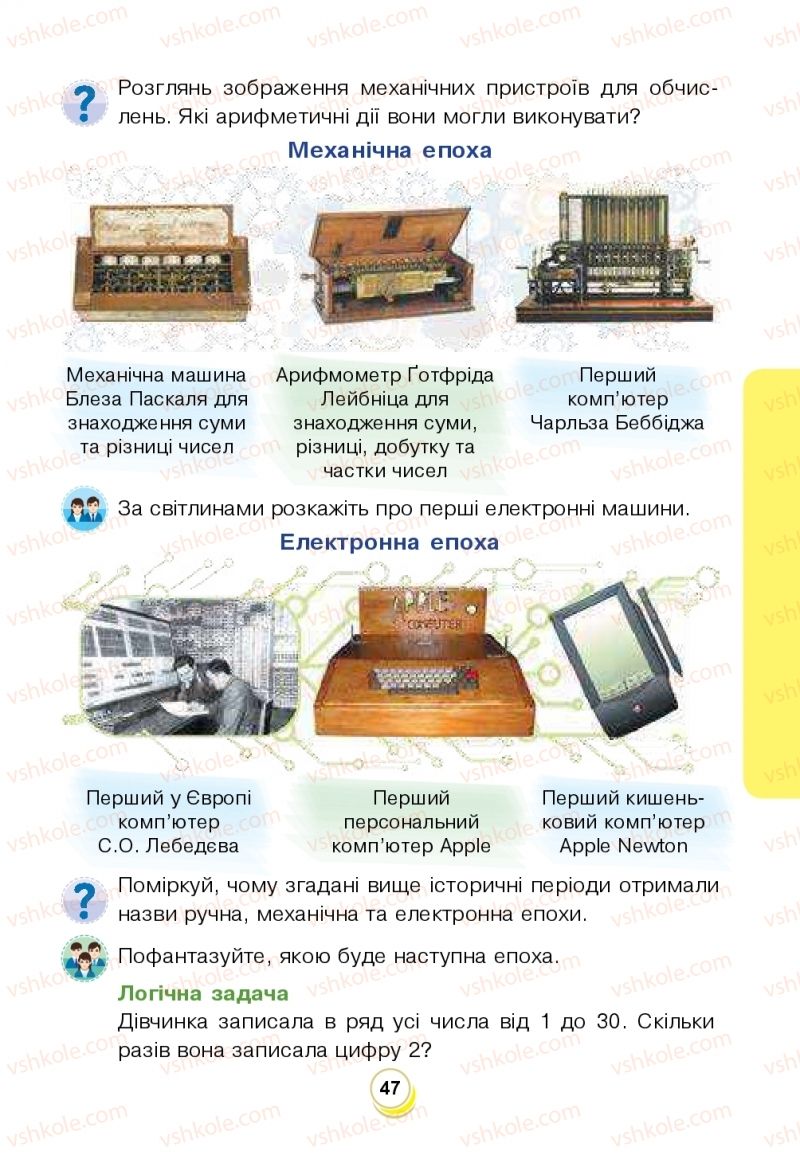 vshkole.com

Розглянь зображення механічних пристроїв для обчислень. Які арифметичні дії вони могли виконувати?

Механічна епоха

Механічна машина Блеза Паскаля для знаходження суми та різниці чисел

Арифмометр Ґотфріда Лейбніца для знаходження суми, різниці, добутку та частки чисел

Перший комп'ютер Чарльза Беббіджа

За світлинами розкажіть про перші електронні машини.

Електронна епоха

APPLE COMPUTER

Перший у Європі комп'ютер С.О. Лебедєва

Перший персональний комп'ютер Apple

Перший кишеньковий комп'ютер Apple Newton

Поміркуй, чому згадані вище історичні періоди отримали назви ручна, механічна та електронна епохи.

Пофантазуйте, якою буде наступна епоха.

Логічна задача
Дівчинка записала в ряд усі числа від 1 до 30. Скільки разів вона записала цифру 2?

47